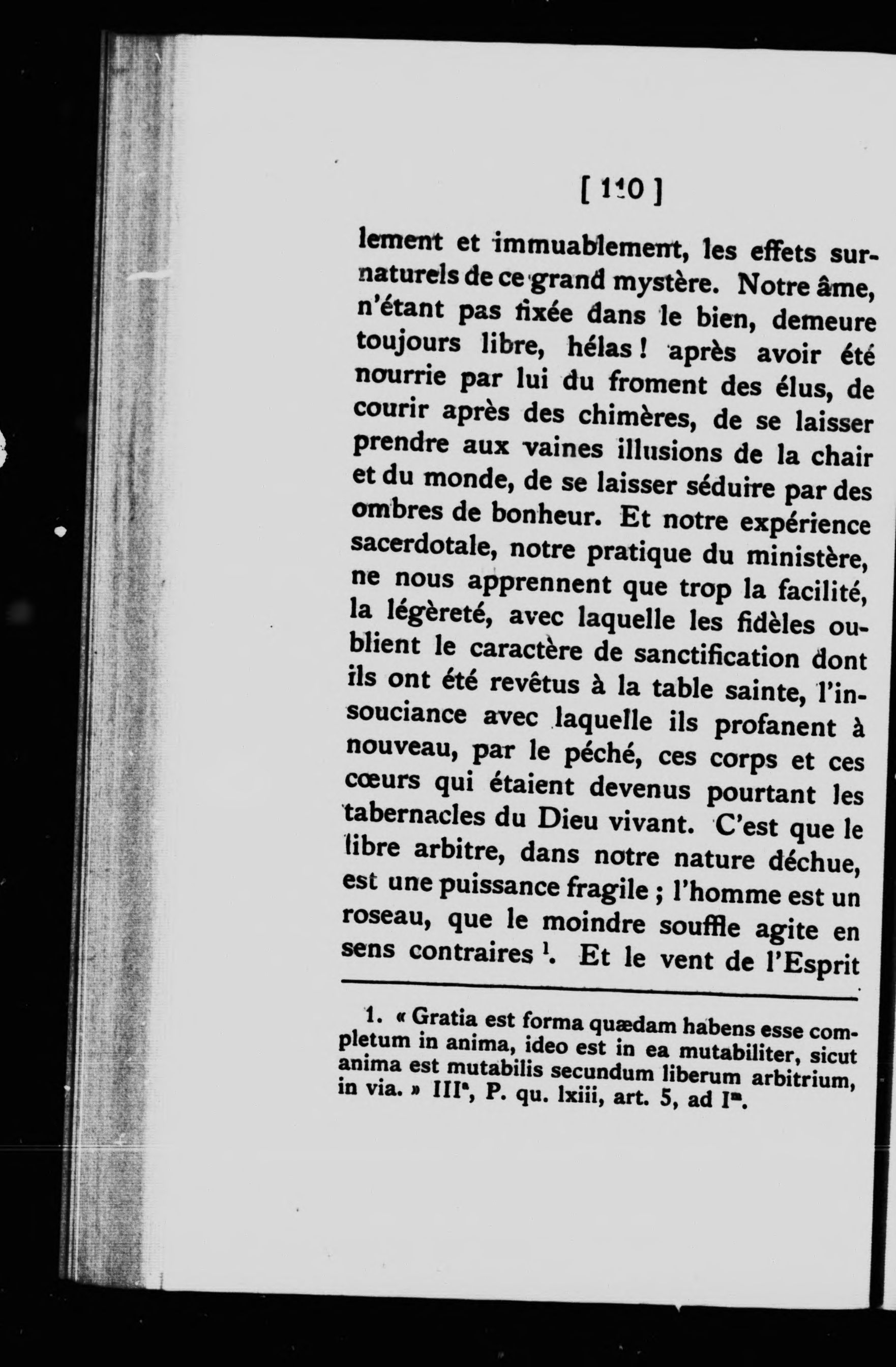 [ 110 ]

lement et immuablement, les effets surnaturels de ce grand mystère. Notre âme, n'étant pas fixée dans le bien, demeure toujours libre, hélas ! après avoir été nourrie par lui du froment des élus, de courir après des chimères, de se laisser prendre aux vaines illusions de la chair et du monde, de se laisser séduire par des ombres de bonheur. Et notre expérience sacerdotale, notre pratique du ministère, ne nous apprennent que trop la facilité, la légèreté, avec laquelle les fidèles oublient le caractère de sanctification dont ils ont été revêtus à la table sainte, l'insouciance avec laquelle ils profanent à nouveau, par le péché, ces corps et ces cœurs qui étaient devenus pourtant les tabernacles du Dieu vivant. C'est que le libre arbitre, dans notre nature déchue, est une puissance fragile ; l'homme est un roseau, que le moindre souffle agite en sens contraires $^1$. Et le vent de l'Esprit

1. « Gratia est forma quædam habens esse completum in anima, ideo est in ea mutabiliter, sicut anima est mutabilis secundum liberum arbitrium, in via. » III$^a$, P. qu. lxiii, art. 5, ad I$^m$.